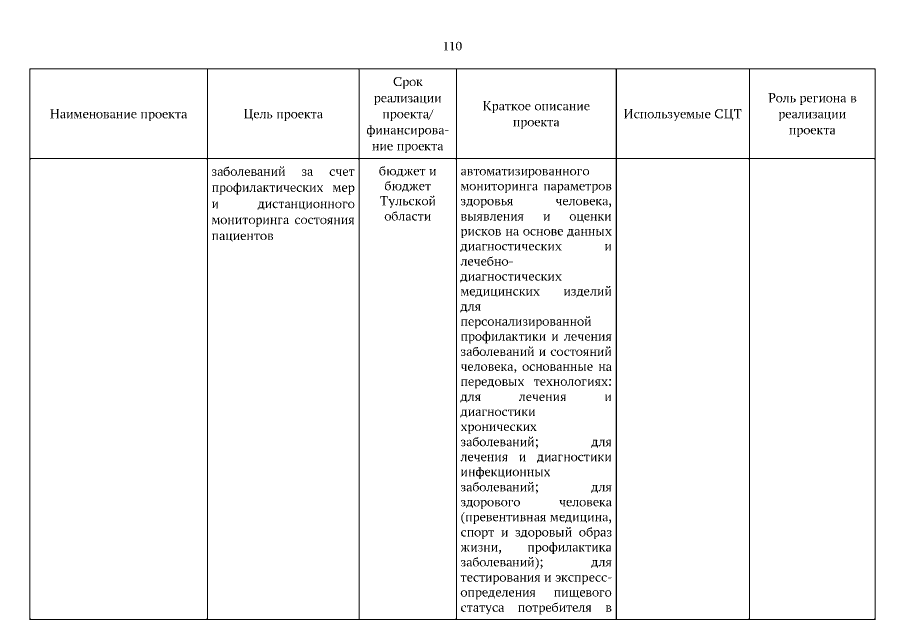 110

| Наименование проекта | Цель проекта | Срок реализации проекта/ финансирование проекта | Краткое описание проекта | Используемые СЦТ | Роль региона в реализации проекта |
|---|---|---|---|---|---|
| | заболеваний за счет профилактических мер и дистанционного мониторинга состояния пациентов | бюджет и бюджет Тульской области | автоматизированного мониторинга параметров здоровья человека, выявления и оценки рисков на основе данных диагностических и лечебно-диагностических медицинских изделий для персонализированной профилактики и лечения заболеваний и состояний человека, основанные на передовых технологиях: для лечения и диагностики хронических заболеваний; для лечения и диагностики инфекционных заболеваний; для здорового человека (превентивная медицина, спорт и здоровый образ жизни, профилактика заболеваний); для тестирования и экспресс-определения пищевого статуса потребителя в | | |